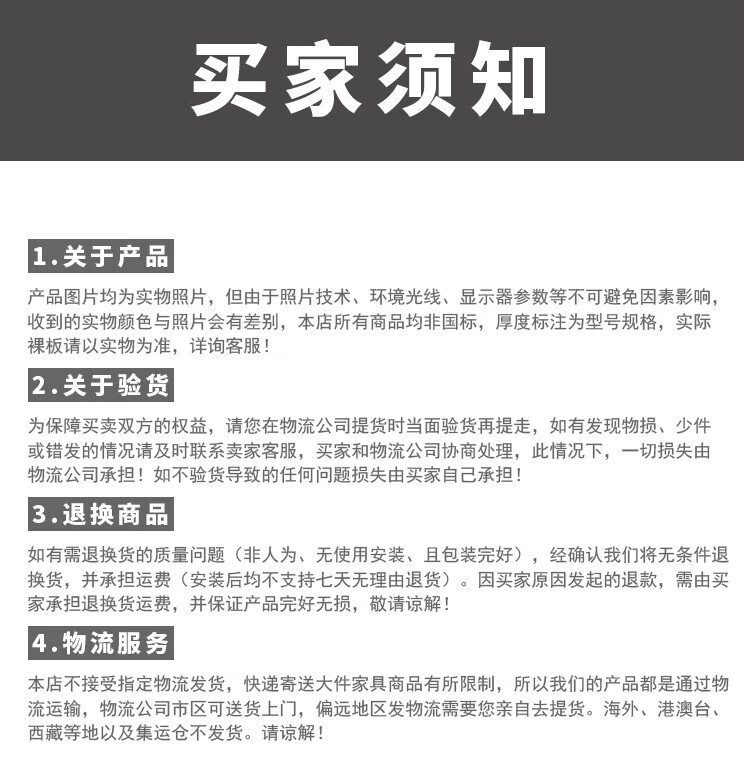 买家须知

1.关于产品

产品图片均为实物照片，但由于照片技术、环境光线、显示器参数等不可避免因素影响，收到的实物颜色与照片会有差别，本店所有商品均非国标，厚度标注为型号规格，实际裸板请以实物为准，详询客服！

2.关于验货

为保障买卖双方的权益，请您在物流公司提货时当面验货再提走，如有发现物损、少件或错发的情况请及时联系卖家客服，买家和物流公司协商处理，此情况下，一切损失由物流公司承担！如不验货导致的任何问题损失由买家自己承担！

3.退换商品

如有需退换货的质量问题（非人为、无使用安装、且包装完好），经确认我们将无条件退换货，并承担运费（安装后均不支持七天无理由退货）。因买家原因发起的退款，需由买家承担退换货运费，并保证产品完好无损，敬请谅解！

4.物流服务

本店不接受指定物流发货，快递寄送大件家具商品有所限制，所以我们的产品都是通过物流运输，物流公司市区可送货上门，偏远地区发物流需要您亲自去提货。海外、港澳台、西藏等地以及集运仓不发货。请谅解！